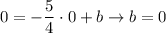 $0 = -\frac{5}{4} \cdot 0 + b \rightarrow b = 0$